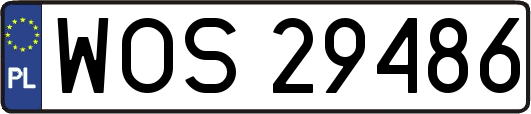 PL
WOS 29486